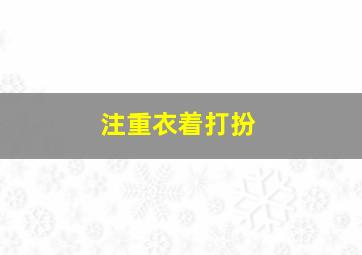 注重衣着打扮